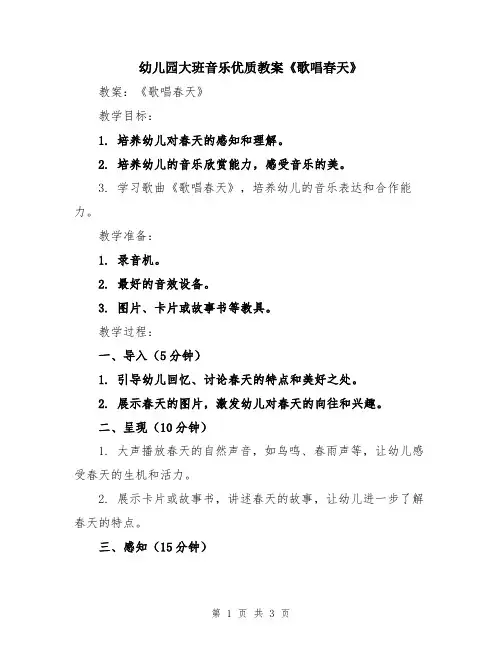 幼儿园大班音乐优质教案《歌唱春天》

教案：《歌唱春天》

教学目标：

1. 培养幼儿对春天的感知和理解。

2. 培养幼儿的音乐欣赏能力，感受音乐的美。

3. 学习歌曲《歌唱春天》，培养幼儿的音乐表达和合作能力。

教学准备：

1. 录音机。

2. 最好的音效设备。

3. 图片、卡片或故事书等教具。

教学过程：

一、导入（5分钟）

1. 引导幼儿回忆、讨论春天的特点和美好之处。

2. 展示春天的图片，激发幼儿对春天的向往和兴趣。

二、呈现（10分钟）

1. 大声播放春天的自然声音，如鸟鸣、春雨声等，让幼儿感受春天的生机和活力。

2. 展示卡片或故事书，讲述春天的故事，让幼儿进一步了解春天的特点。

三、感知（15分钟）

第 1 页 共 3 页